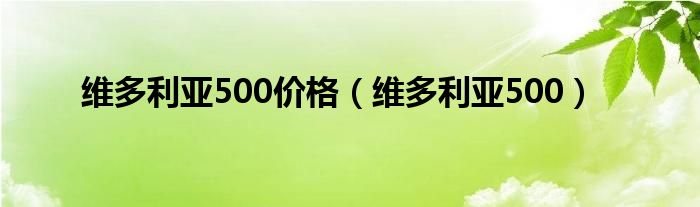 维多利亚500价格（维多利亚500）